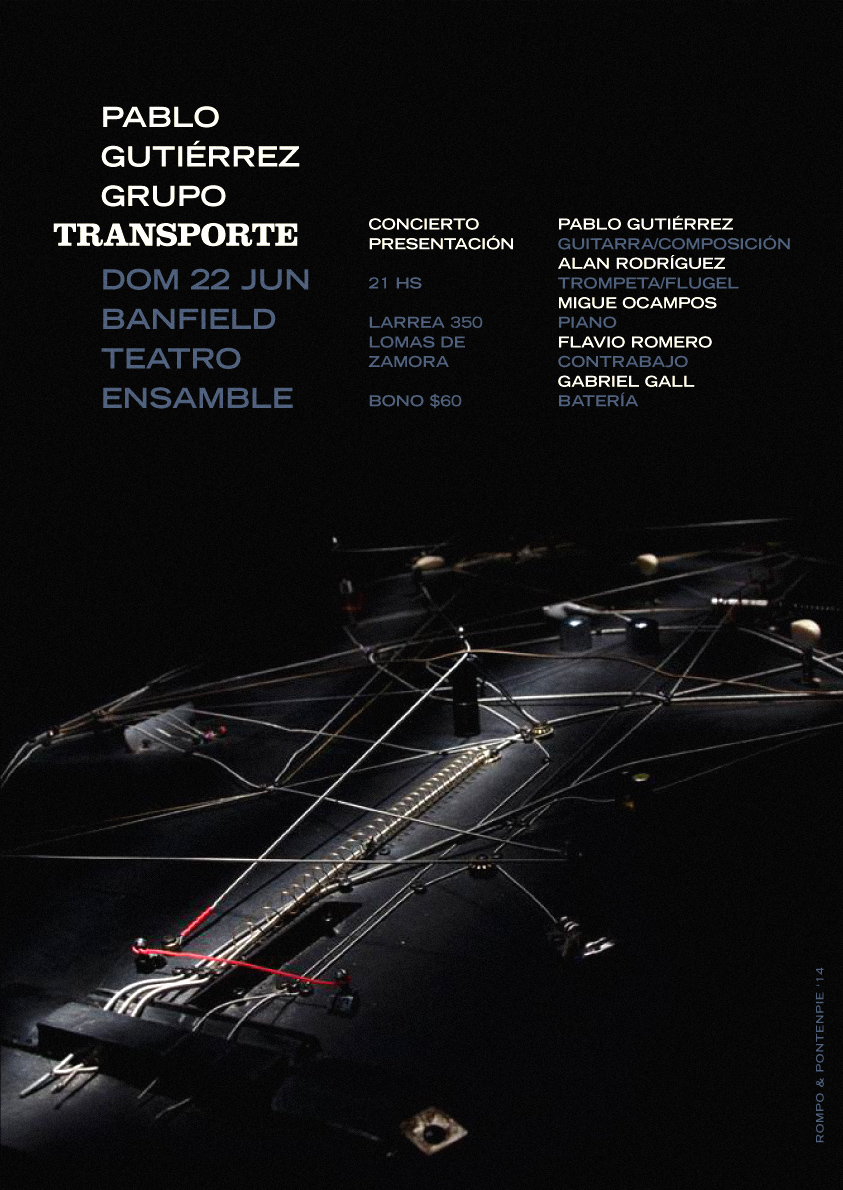 PABLO
GUTIÉRREZ
GRUPO
TRANSPORTE
DOM 22 JUN
BANFIELD
TEATRO
ENSAMBLE

CONCIERTO
PRESENTACIÓN

21 HS

LARREA 350
LOMAS DE
ZAMORA

BONO $60

PABLO GUTIÉRREZ
GUITARRA/COMPOSICIÓN
ALAN RODRÍGUEZ
TROMPETA/FLUGEL
MIGUE OCAMPOS
PIANO
FLAVIO ROMERO
CONTRABAJO
GABRIEL GALL
BATERÍA

ROMPO & PONTENPIE '14